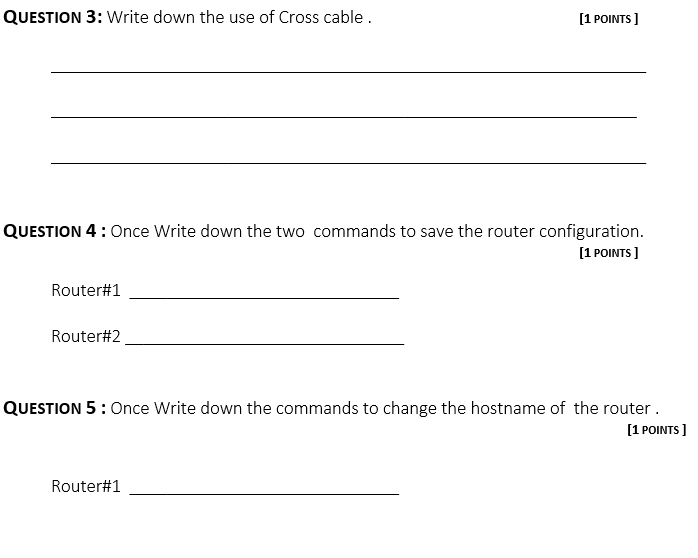 QUESTION 3: Write down the use of Cross cable . [1 POINTS ]

____

____

____

QUESTION 4 : Once Write down the two commands to save the router configuration. [1 POINTS ]

Router#1 ____

Router#2 ____

QUESTION 5 : Once Write down the commands to change the hostname of the router . [1 POINTS ]

Router#1 ____